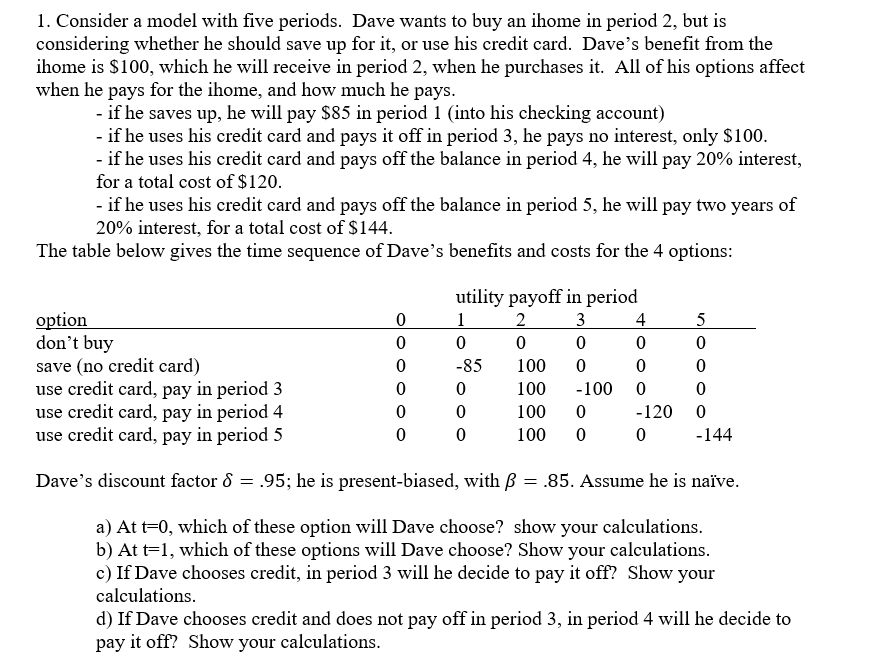 1. Consider a model with five periods. Dave wants to buy an ihome in period 2, but is considering whether he should save up for it, or use his credit card. Dave's benefit from the ihome is \$100, which he will receive in period 2, when he purchases it. All of his options affect when he pays for the ihome, and how much he pays.
- if he saves up, he will pay \$85 in period 1 (into his checking account)
- if he uses his credit card and pays it off in period 3, he pays no interest, only \$100.
- if he uses his credit card and pays off the balance in period 4, he will pay 20% interest, for a total cost of \$120.
- if he uses his credit card and pays off the balance in period 5, he will pay two years of 20% interest, for a total cost of \$144.
The table below gives the time sequence of Dave's benefits and costs for the 4 options:

utility payoff in period

| option | 0 | 1 | 2 | 3 | 4 | 5 |
|---|---|---|---|---|---|---|
| don't buy | 0 | 0 | 0 | 0 | 0 | 0 |
| save (no credit card) | 0 | -85 | 100 | 0 | 0 | 0 |
| use credit card, pay in period 3 | 0 | 0 | 100 | -100 | 0 | 0 |
| use credit card, pay in period 4 | 0 | 0 | 100 | 0 | -120 | 0 |
| use credit card, pay in period 5 | 0 | 0 | 100 | 0 | 0 | -144 |

Dave's discount factor $\delta = .95$; he is present-biased, with $\beta = .85$. Assume he is naïve.

a) At t=0, which of these option will Dave choose? show your calculations.
b) At t=1, which of these options will Dave choose? Show your calculations.
c) If Dave chooses credit, in period 3 will he decide to pay it off? Show your calculations.
d) If Dave chooses credit and does not pay off in period 3, in period 4 will he decide to pay it off? Show your calculations.